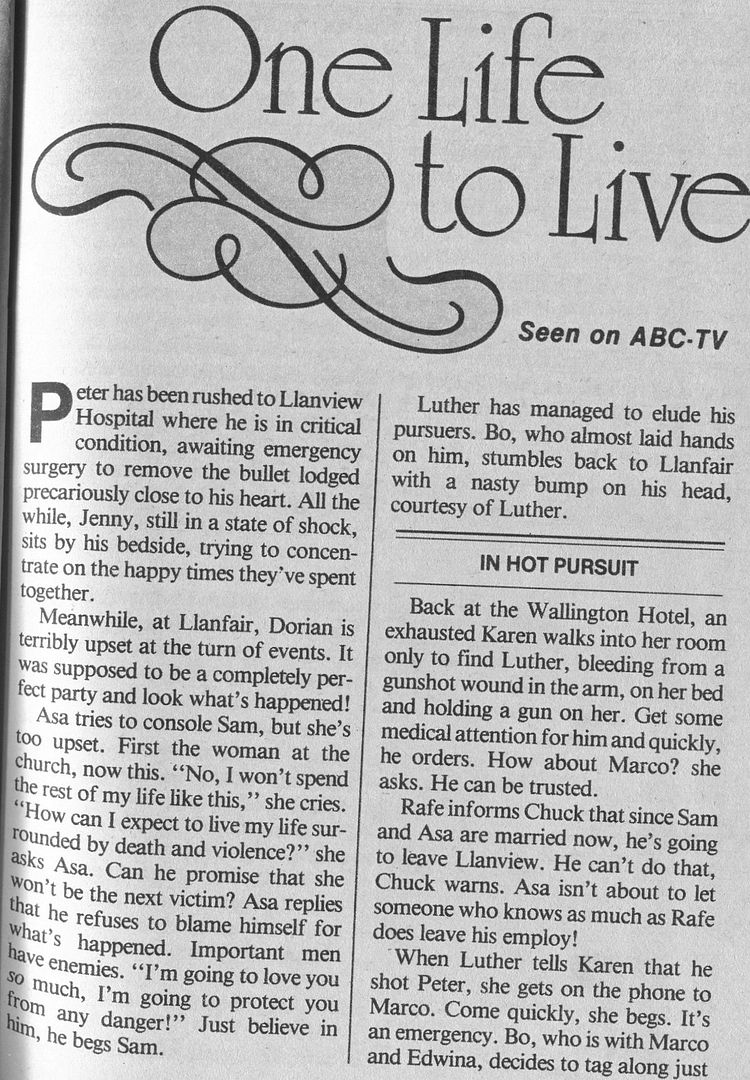 One Life to Live

Seen on ABC-TV

Peter has been rushed to Llanview Hospital where he is in critical condition, awaiting emergency surgery to remove the bullet lodged precariously close to his heart. All the while, Jenny, still in a state of shock, sits by his bedside, trying to concentrate on the happy times they've spent together.

Meanwhile, at Llanfair, Dorian is terribly upset at the turn of events. It was supposed to be a completely perfect party and look what's happened!

Asa tries to console Sam, but she's too upset. First the woman at the church, now this. "No, I won't spend the rest of my life like this," she cries. "How can I expect to live my life surrounded by death and violence?" she asks Asa. Can he promise that she won't be the next victim? Asa replies that he refuses to blame himself for what's happened. Important men have enemies. "I'm going to love you so much, I'm going to protect you from any danger!" Just believe in him, he begs Sam.

Luther has managed to elude his pursuers. Bo, who almost laid hands on him, stumbles back to Llanfair with a nasty bump on his head, courtesy of Luther.

IN HOT PURSUIT

Back at the Wallington Hotel, an exhausted Karen walks into her room only to find Luther, bleeding from a gunshot wound in the arm, on her bed and holding a gun on her. Get some medical attention for him and quickly, he orders. How about Marco? she asks. He can be trusted.

Rafe informs Chuck that since Sam and Asa are married now, he's going to leave Llanview. He can't do that, Chuck warns. Asa isn't about to let someone who knows as much as Rafe does leave his employ!

When Luther tells Karen that he shot Peter, she gets on the phone to Marco. Come quickly, she begs. It's an emergency. Bo, who is with Marco and Edwina, decides to tag along just